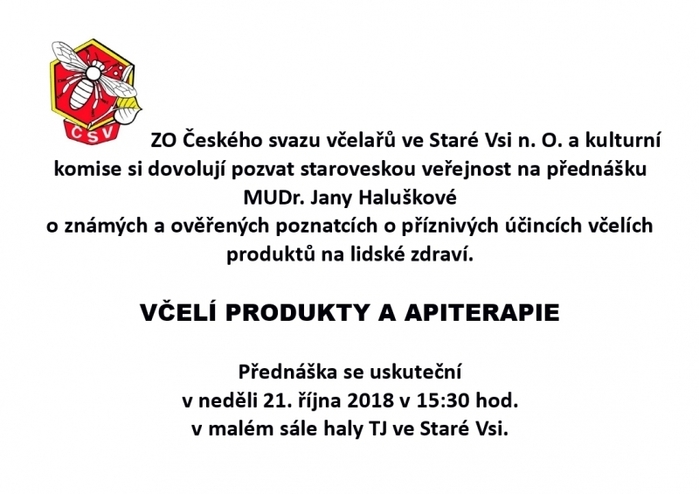 ČSV

ZO Českého svazu včelařů ve Staré Vsi n. O. a kulturní komise si dovolují pozvat staroveskou veřejnost na přednášku MUDr. Jany Haluškové o známých a ověřených poznatcích o příznivých účincích včelích produktů na lidské zdraví.

VČELÍ PRODUKTY A APITERAPIE

Přednáška se uskuteční
v neděli 21. října 2018 v 15:30 hod.
v malém sále haly TJ ve Staré Vsi.